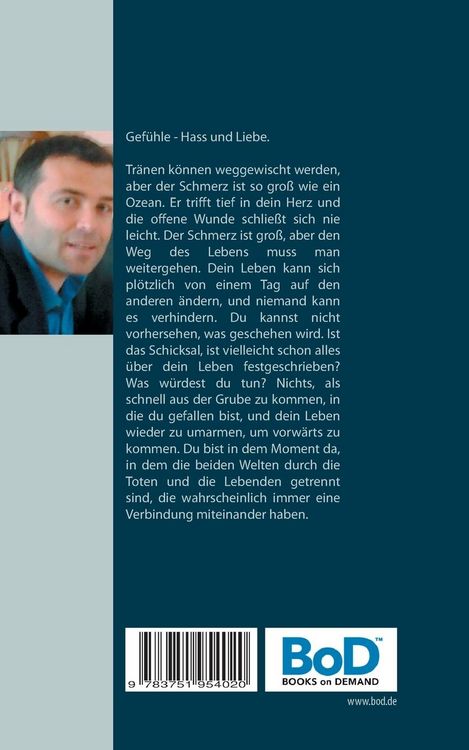 Gefühle - Hass und Liebe.

Tränen können weggewischt werden, aber der Schmerz ist so groß wie ein Ozean. Er trifft tief in dein Herz und die offene Wunde schließt sich nie leicht. Der Schmerz ist groß, aber den Weg des Lebens muss man weitergehen. Dein Leben kann sich plötzlich von einem Tag auf den anderen ändern, und niemand kann es verhindern. Du kannst nicht vorhersehen, was geschehen wird. Ist das Schicksal, ist vielleicht schon alles über dein Leben festgeschrieben? Was würdest du tun? Nichts, als schnell aus der Grube zu kommen, in die du gefallen bist, und dein Leben wieder zu umarmen, um vorwärts zu kommen. Du bist in dem Moment da, in dem die beiden Welten durch die Toten und die Lebenden getrennt sind, die wahrscheinlich immer eine Verbindung miteinander haben.

9 783751 954020

BoD™
BOOKS on DEMAND

www.bod.de